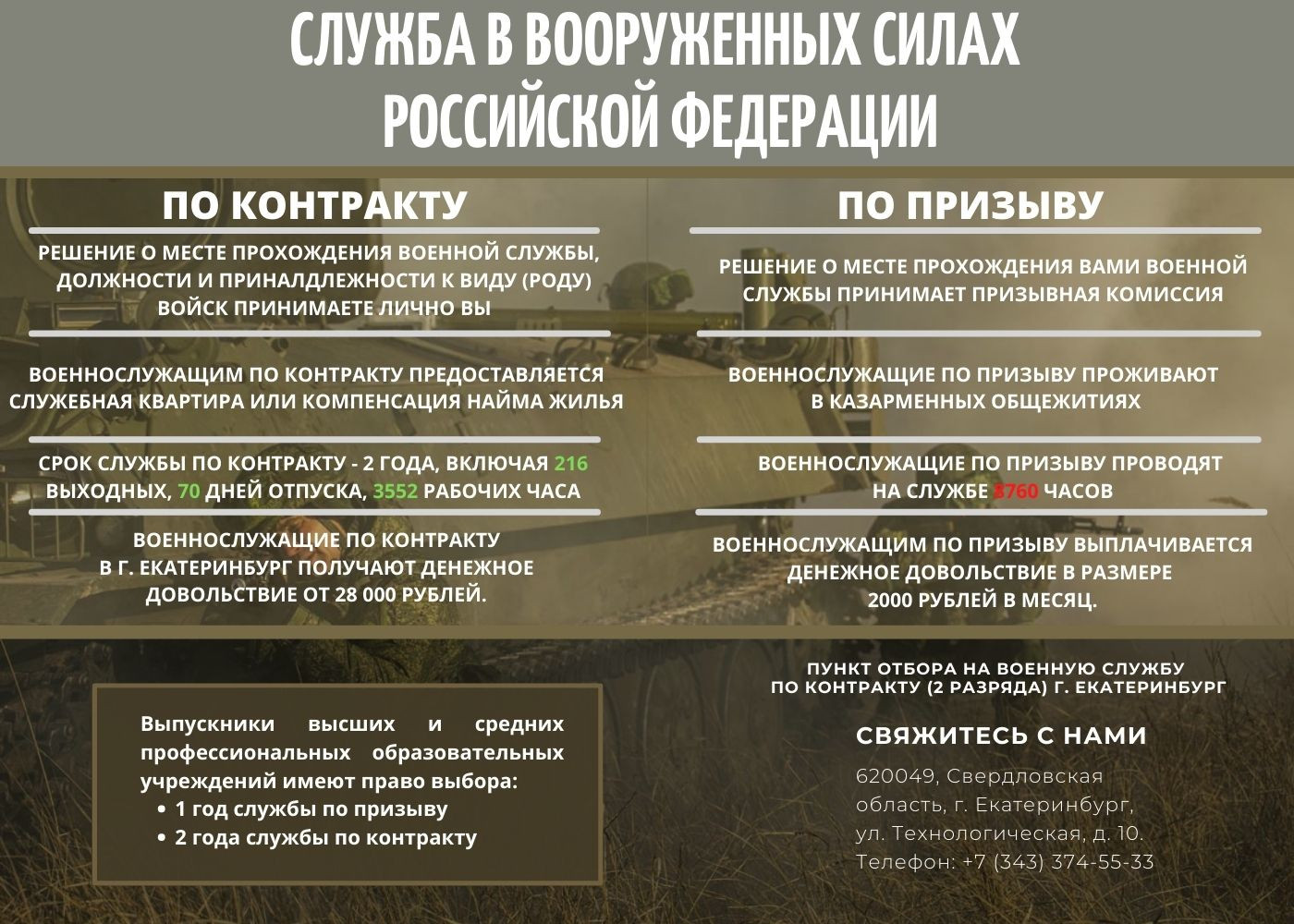 СЛУЖБА В ВООРУЖЕННЫХ СИЛАХ РОССИЙСКОЙ ФЕДЕРАЦИИ

ПО КОНТРАКТУ

РЕШЕНИЕ О МЕСТЕ ПРОХОЖДЕНИЯ ВОЕННОЙ СЛУЖБЫ, ДОЛЖНОСТИ И ПРИНАЛДЛЕЖНОСТИ К ВИДУ (РОДУ) ВОЙСК ПРИНИМАЕТЕ ЛИЧНО ВЫ

ВОЕННОСЛУЖАЩИМ ПО КОНТРАКТУ ПРЕДОСТАВЛЯЕТСЯ СЛУЖЕБНАЯ КВАРТИРА ИЛИ КОМПЕНСАЦИЯ НАЙМА ЖИЛЬЯ

СРОК СЛУЖБЫ ПО КОНТРАКТУ - 2 ГОДА, ВКЛЮЧАЯ 216 ВЫХОДНЫХ, 70 ДНЕЙ ОТПУСКА, 3552 РАБОЧИХ ЧАСА

ВОЕННОСЛУЖАЩИЕ ПО КОНТРАКТУ В Г. ЕКАТЕРИНБУРГ ПОЛУЧАЮТ ДЕНЕЖНОЕ ДОВОЛЬСТВИЕ ОТ 28 000 РУБЛЕЙ.

ПО ПРИЗЫВУ

РЕШЕНИЕ О МЕСТЕ ПРОХОЖДЕНИЯ ВАМИ ВОЕННОЙ СЛУЖБЫ ПРИНИМАЕТ ПРИЗЫВНАЯ КОМИССИЯ

ВОЕННОСЛУЖАЩИЕ ПО ПРИЗЫВУ ПРОЖИВАЮТ В КАЗАРМЕННЫХ ОБЩЕЖИТИЯХ

ВОЕННОСЛУЖАЩИЕ ПО ПРИЗЫВУ ПРОВОДЯТ НА СЛУЖБЕ 8760 ЧАСОВ

ВОЕННОСЛУЖАЩИМ ПО ПРИЗЫВУ ВЫПЛАЧИВАЕТСЯ ДЕНЕЖНОЕ ДОВОЛЬСТВИЕ В РАЗМЕРЕ 2000 РУБЛЕЙ В МЕСЯЦ.

Выпускники высших и средних профессиональных образовательных учреждений имеют право выбора:
• 1 год службы по призыву
• 2 года службы по контракту

ПУНКТ ОТБОРА НА ВОЕННУЮ СЛУЖБУ
ПО КОНТРАКТУ (2 РАЗРЯДА) Г. ЕКАТЕРИНБУРГ

СВЯЖИТЕСЬ С НАМИ

620049, Свердловская
область, г. Екатеринбург,
ул. Технологическая, д. 10.
Телефон: +7 (343) 374-55-33